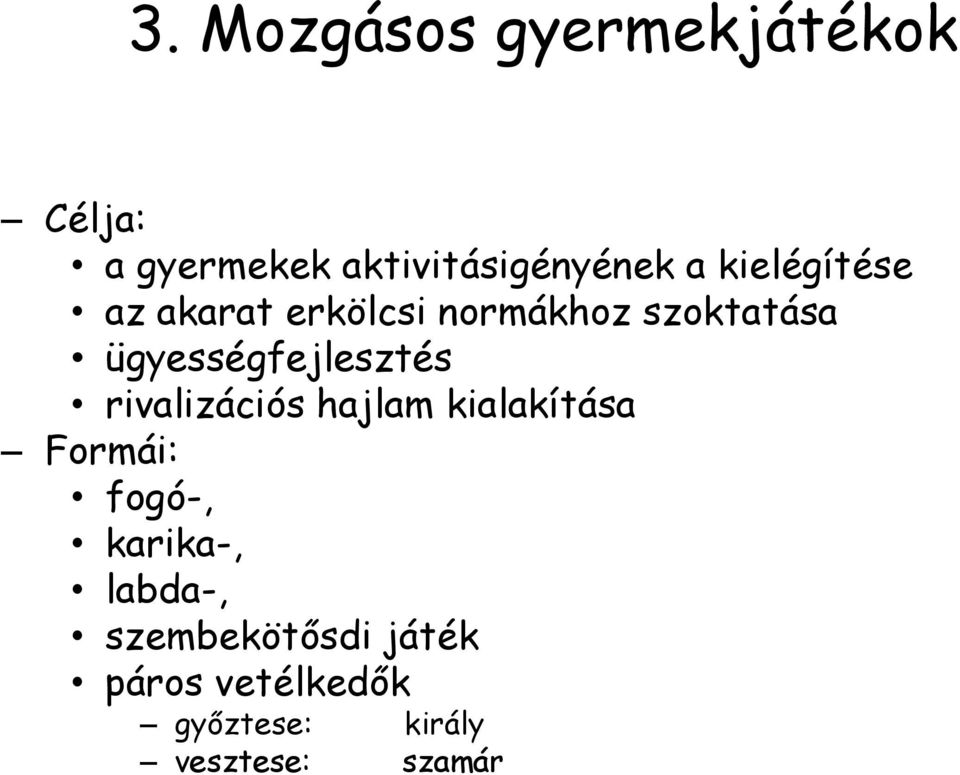 3. Mozgásos gyermekjátékok

– Célja:
• a gyermekek aktivitásigényének a kielégítése
• az akarat erkölcsi normákhoz szoktatása
• ügyességfejlesztés
• rivalizációs hajlam kialakítása
– Formái:
• fogó-,
• karika-,
• labda-,
• szembekötősdi játék
• páros vetélkedők
– győztese: király
– vesztese: szamár